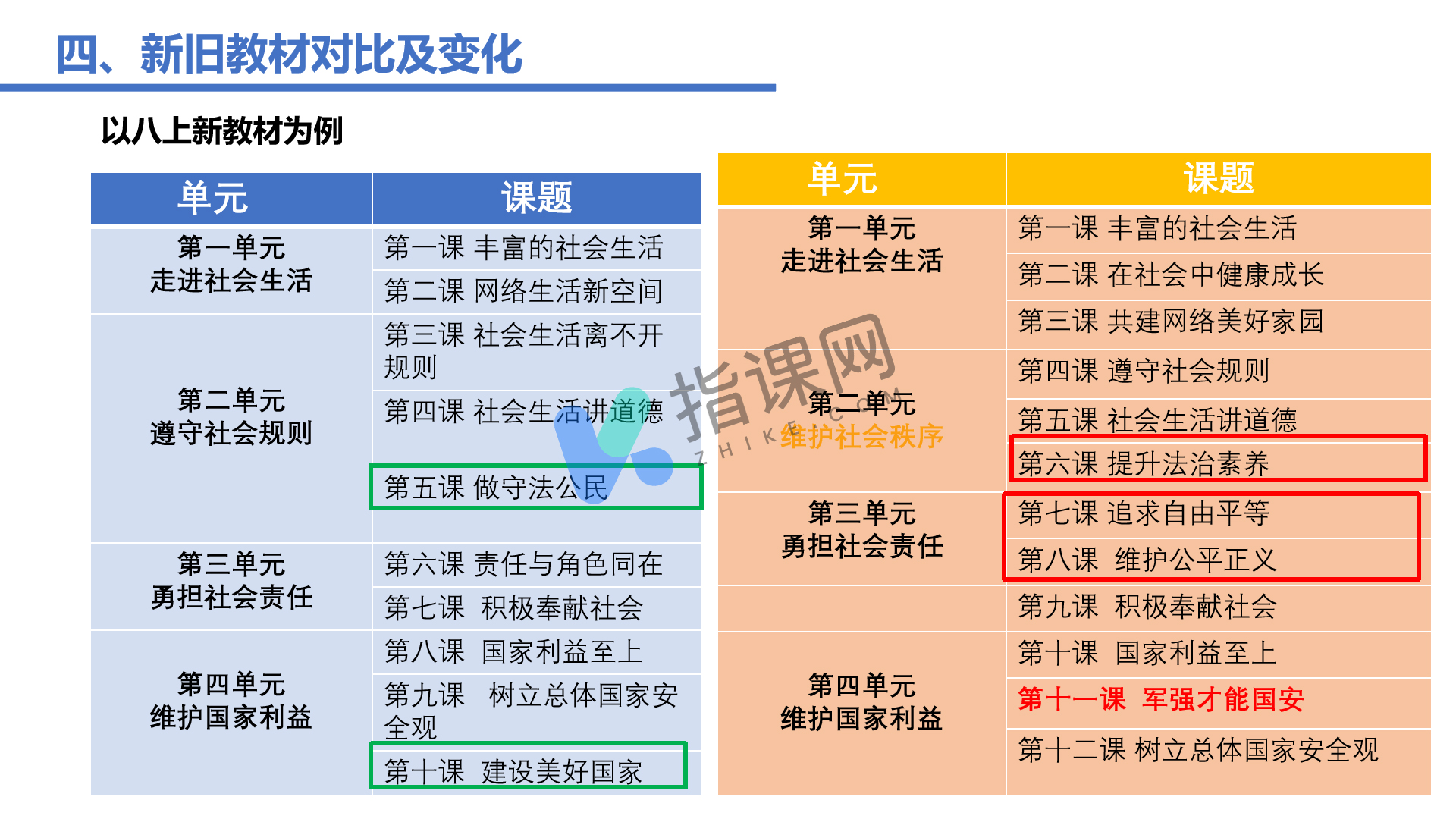 四、新旧教材对比及变化

以八上新教材为例

| 单元 | 课题 |
|---|---|
| 第一单元 走进社会生活 | 第一课 丰富的社会生活 |
| | 第二课 网络生活新空间 |
| 第二单元 遵守社会规则 | 第三课 社会生活离不开规则 |
| | 第四课 社会生活讲道德 |
| | 第五课 做守法公民 |
| 第三单元 勇担社会责任 | 第六课 责任与角色同在 |
| | 第七课 积极奉献社会 |
| 第四单元 维护国家利益 | 第八课 国家利益至上 |
| | 第九课 树立总体国家安全观 |
| | 第十课 建设美好国家 |

| 单元 | 课题 |
|---|---|
| 第一单元 走进社会生活 | 第一课 丰富的社会生活 |
| | 第二课 在社会中健康成长 |
| | 第三课 共建网络美好家园 |
| 第二单元 维护社会秩序 | 第四课 遵守社会规则 |
| | 第五课 社会生活讲道德 |
| | 第六课 提升法治素养 |
| 第三单元 勇担社会责任 | 第七课 追求自由平等 |
| | 第八课 维护公平正义 |
| | 第九课 积极奉献社会 |
| 第四单元 维护国家利益 | 第十课 国家利益至上 |
| | 第十一课 军强才能国安 |
| | 第十二课 树立总体国家安全观 |

指课网 ZHIKE.COM